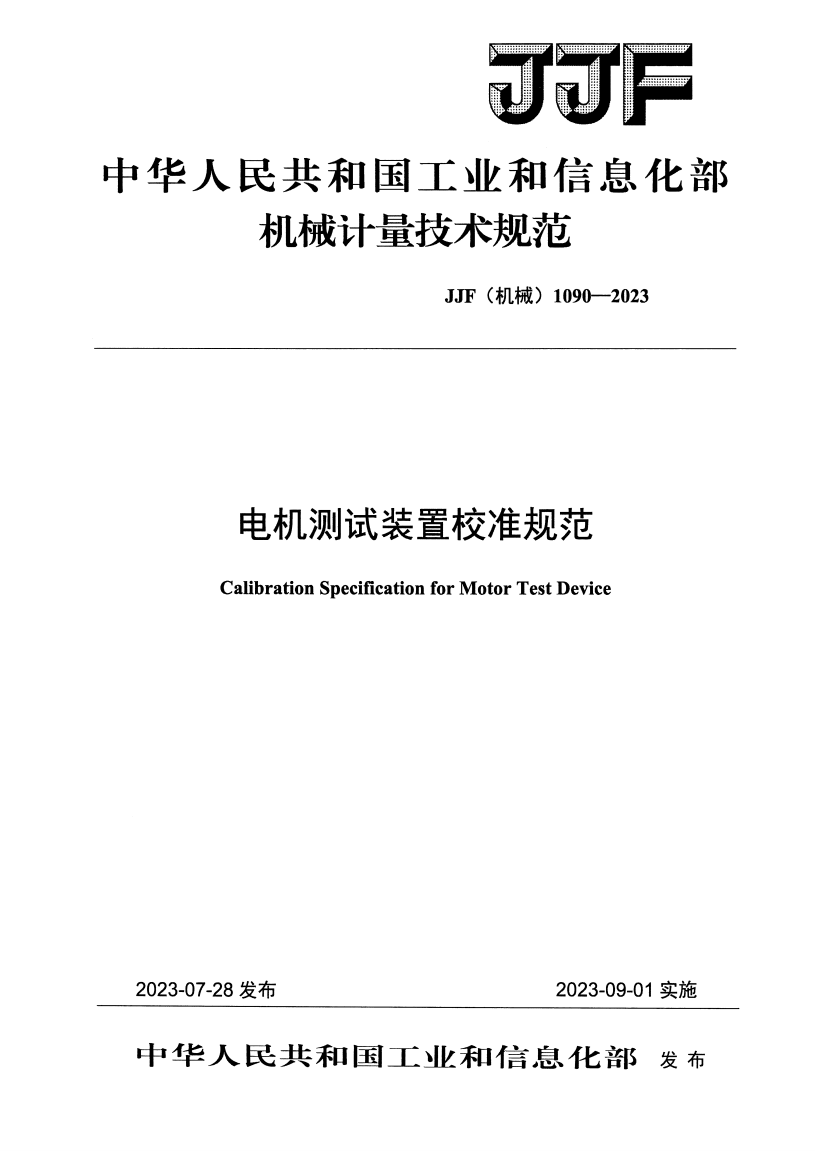 JJF

中华人民共和国工业和信息化部
机械计量技术规范

JJF（机械）1090—2023

电机测试装置校准规范

Calibration Specification for Motor Test Device

2023-07-28 发布

2023-09-01 实施

中华人民共和国工业和信息化部 发布